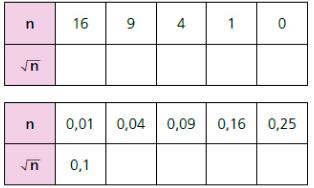 | n | 16 | 9 | 4 | 1 | 0 |
|---|---|---|---|---|---|
| $\sqrt{n}$ | | | | | |

| n | 0,01 | 0,04 | 0,09 | 0,16 | 0,25 |
|---|---|---|---|---|---|
| $\sqrt{n}$ | 0,1 | | | | |